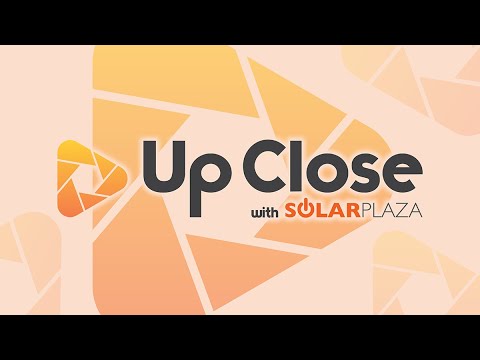 Up Close
with SOLARPLAZA